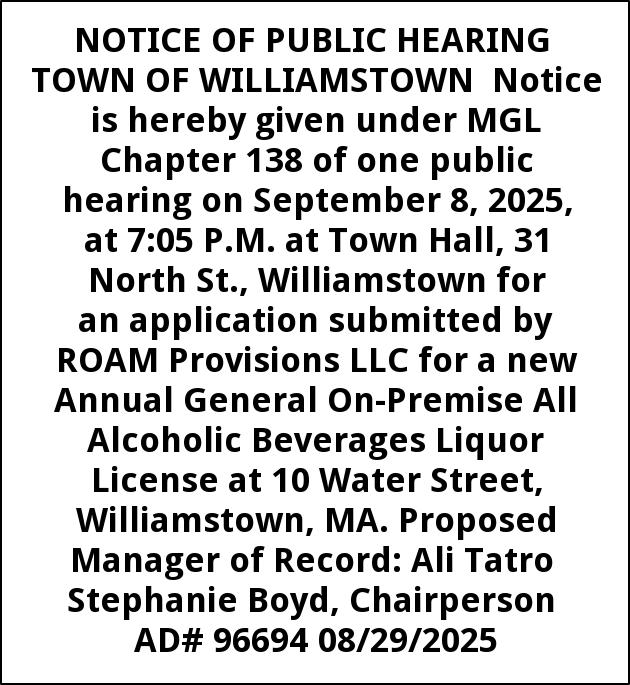 NOTICE OF PUBLIC HEARING TOWN OF WILLIAMSTOWN Notice is hereby given under MGL Chapter 138 of one public hearing on September 8, 2025, at 7:05 P.M. at Town Hall, 31 North St., Williamstown for an application submitted by ROAM Provisions LLC for a new Annual General On-Premise All Alcoholic Beverages Liquor License at 10 Water Street, Williamstown, MA. Proposed Manager of Record: Ali Tatro Stephanie Boyd, Chairperson AD# 96694 08/29/2025